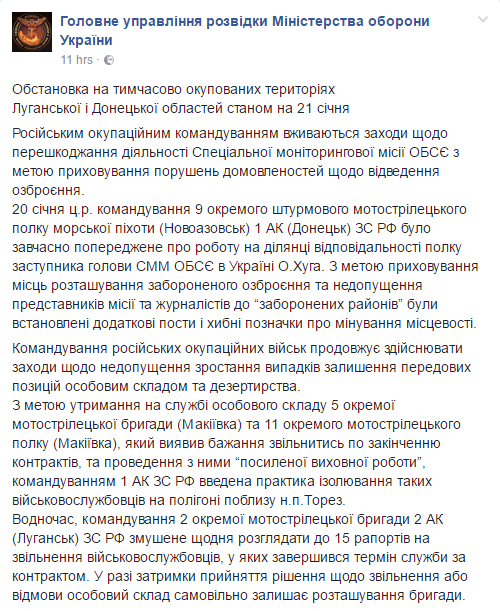 Головне управління розвідки Міністерства оборони України
11 hrs ·

Обстановка на тимчасово окупованих територіях Луганської і Донецької областей станом на 21 січня

Російським окупаційним командуванням вживаються заходи щодо перешкоджання діяльності Спеціальної моніторингової місії ОБСЄ з метою приховування порушень домовленостей щодо відведення озброєння.
20 січня ц.р. командування 9 окремого штурмового мотострілецького полку морської піхоти (Новоазовськ) 1 АК (Донецьк) ЗС РФ було завчасно попереджене про роботу на ділянці відповідальності полку заступника голови СММ ОБСЄ в Україні О.Хуга. З метою приховування місць розташування забороненого озброєння та недопущення представників місії та журналістів до “заборонених районів” були встановлені додаткові пости і хибні позначки про мінування місцевості.

Командування російських окупаційних військ продовжує здійснювати заходи щодо недопущення зростання випадків залишення передових позицій особовим складом та дезертирства.
З метою утримання на службі особового складу 5 окремої мотострілецької бригади (Макіївка) та 11 окремого мотострілецького полку (Макіївка), який виявив бажання звільнитись по закінченню контрактів, та проведення з ними “посиленої виховної роботи”, командуванням 1 АК ЗС РФ введена практика ізолювання таких військовослужбовців на полігоні поблизу н.п.Торез.
Водночас, командування 2 окремої мотострілецької бригади 2 АК (Луганськ) ЗС РФ змушене щодня розглядати до 15 рапортів на звільнення військовослужбовців, у яких завершився термін служби за контрактом. У разі затримки прийняття рішення щодо звільнення або відмови особовий склад самовільно залишає розташування бригади.